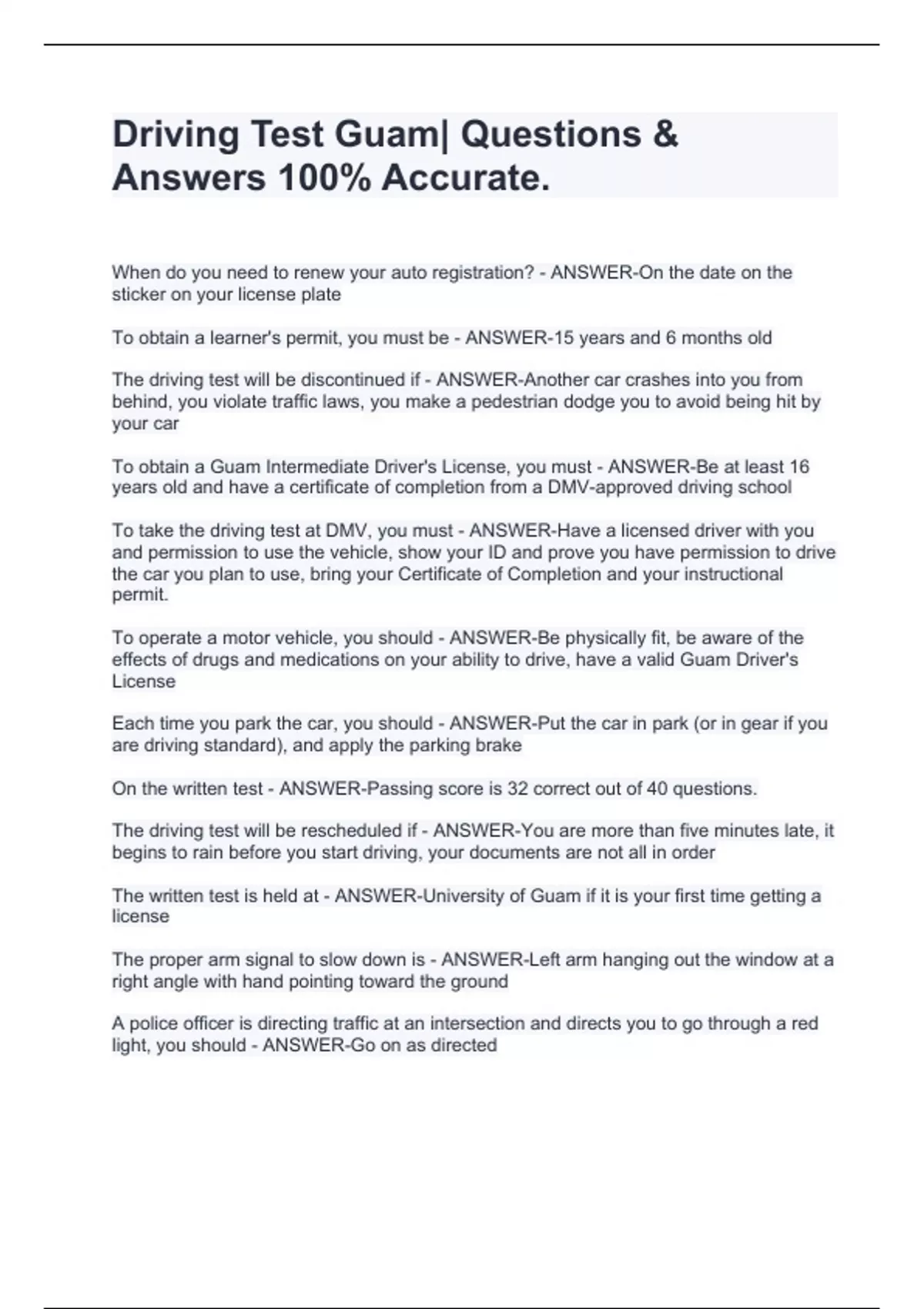 Driving Test Guam| Questions & Answers 100% Accurate.

When do you need to renew your auto registration? - ANSWER-On the date on the sticker on your license plate

To obtain a learner's permit, you must be - ANSWER-15 years and 6 months old

The driving test will be discontinued if - ANSWER-Another car crashes into you from behind, you violate traffic laws, you make a pedestrian dodge you to avoid being hit by your car

To obtain a Guam Intermediate Driver's License, you must - ANSWER-Be at least 16 years old and have a certificate of completion from a DMV-approved driving school

To take the driving test at DMV, you must - ANSWER-Have a licensed driver with you and permission to use the vehicle, show your ID and prove you have permission to drive the car you plan to use, bring your Certificate of Completion and your instructional permit.

To operate a motor vehicle, you should - ANSWER-Be physically fit, be aware of the effects of drugs and medications on your ability to drive, have a valid Guam Driver's License

Each time you park the car, you should - ANSWER-Put the car in park (or in gear if you are driving standard), and apply the parking brake

On the written test - ANSWER-Passing score is 32 correct out of 40 questions.

The driving test will be rescheduled if - ANSWER-You are more than five minutes late, it begins to rain before you start driving, your documents are not all in order

The written test is held at - ANSWER-University of Guam if it is your first time getting a license

The proper arm signal to slow down is - ANSWER-Left arm hanging out the window at a right angle with hand pointing toward the ground

A police officer is directing traffic at an intersection and directs you to go through a red light, you should - ANSWER-Go on as directed